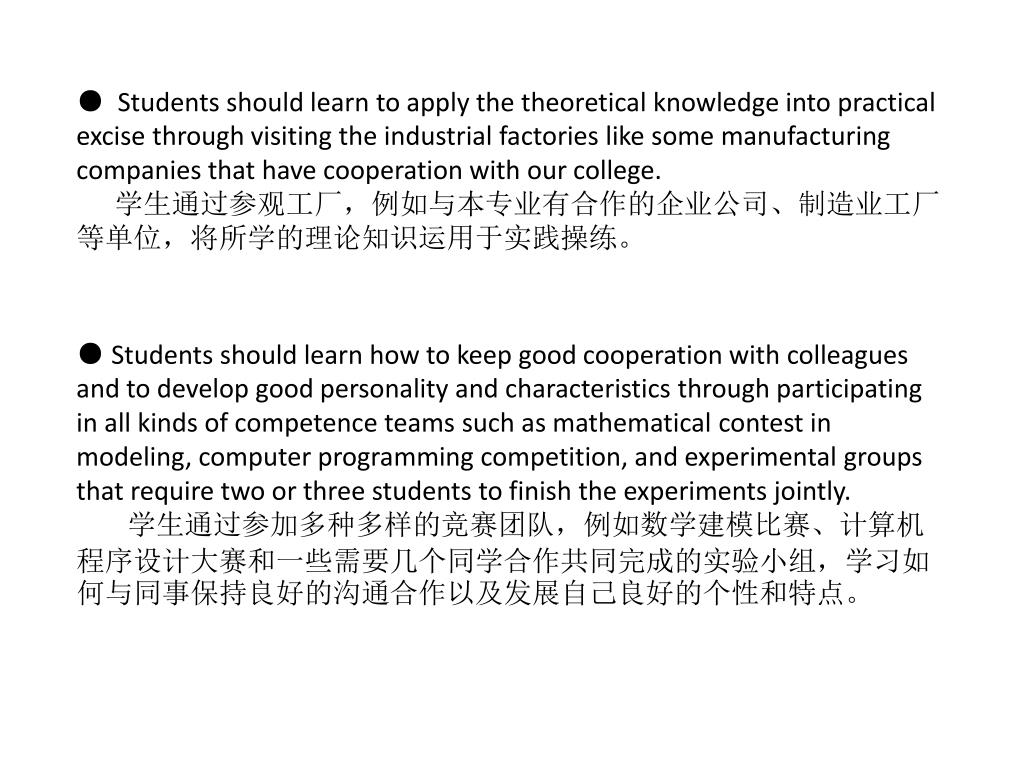 ● Students should learn to apply the theoretical knowledge into practical excise through visiting the industrial factories like some manufacturing companies that have cooperation with our college.

学生通过参观工厂，例如与本专业有合作的企业公司、制造业工厂等单位，将所学的理论知识运用于实践操练。

● Students should learn how to keep good cooperation with colleagues and to develop good personality and characteristics through participating in all kinds of competence teams such as mathematical contest in modeling, computer programming competition, and experimental groups that require two or three students to finish the experiments jointly.

学生通过参加多种多样的竞赛团队，例如数学建模比赛、计算机程序设计大赛和一些需要几个同学合作共同完成的实验小组，学习如何与同事保持良好的沟通合作以及发展自己良好的个性和特点。